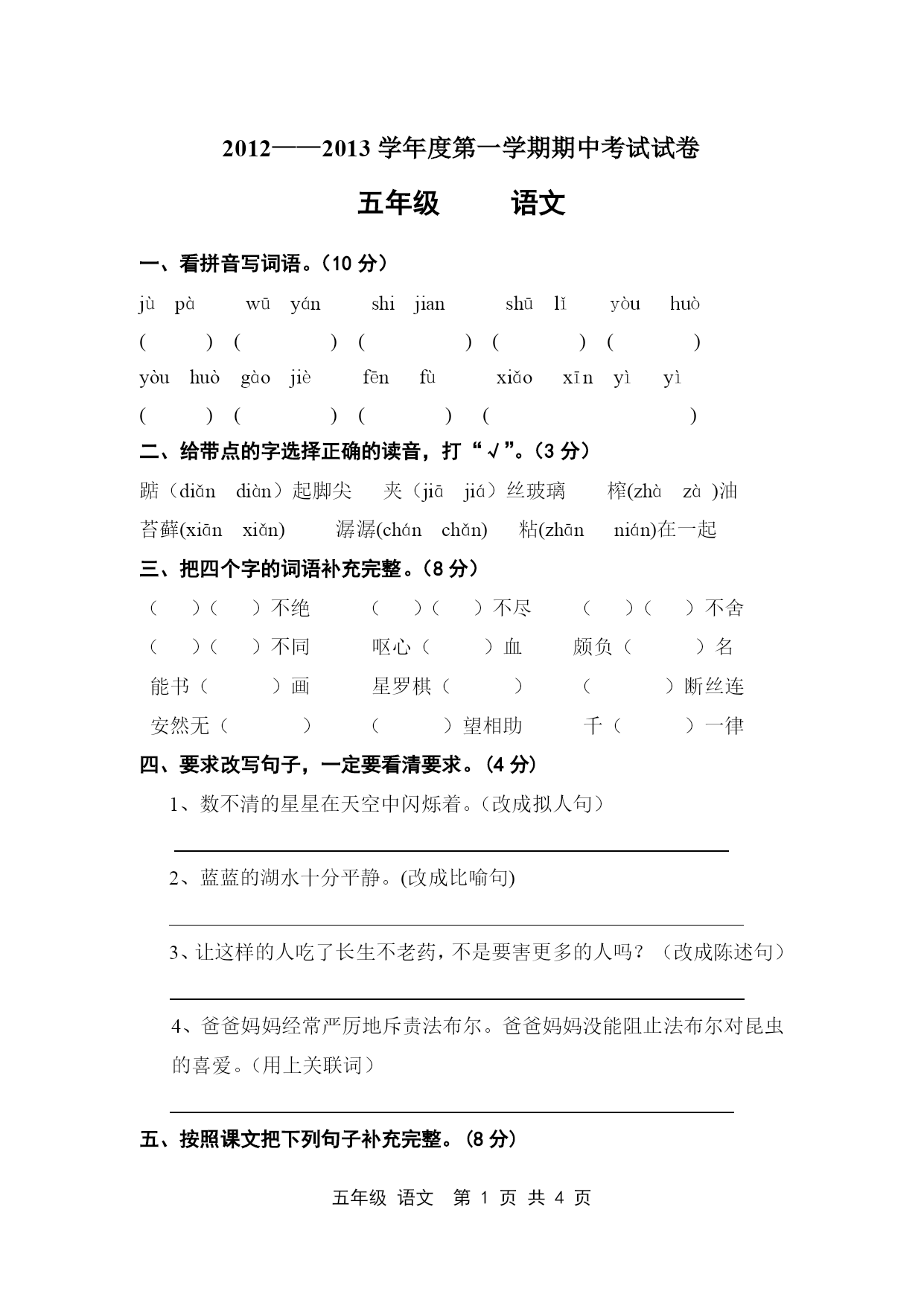 2012——2013 学年度第一学期期中考试试卷

五年级　　语文

一、看拼音写词语。（10 分）

jù pà　　wū yán　　shi jian　　shū lǐ　　yòu huò

(　　) (　　) (　　) (　　) (　　)

yòu huò gào jiè　　fēn fù　　xiǎo xīn yì yì

(　　) (　　) (　　) (　　)

二、给带点的字选择正确的读音，打“√”。（3 分）

踮（diǎn diàn）起脚尖　　夹（jiā jiá）丝玻璃　　榨(zhà zà )油

苔藓(xiān xiǎn)　　潺潺(chán chǎn)　　粘(zhān nián)在一起

三、把四个字的词语补充完整。（8 分）

（　）（　）不绝　　（　）（　）不尽　　（　）（　）不舍

（　）（　）不同　　呕心（　）血　　颇负（　）名

能书（　）画　　星罗棋（　）　　（　）断丝连

安然无（　）　　（　）望相助　　千（　）一律

四、要求改写句子，一定要看清要求。（4 分）

1、数不清的星星在天空中闪烁着。（改成拟人句）

2、蓝蓝的湖水十分平静。(改成比喻句)

3、让这样的人吃了长生不老药，不是要害更多的人吗？（改成陈述句）

4、爸爸妈妈经常严厉地斥责法布尔。爸爸妈妈没能阻止法布尔对昆虫的喜爱。（用上关联词）

五、按照课文把下列句子补充完整。（8 分）

五年级 语文 第 1 页 共 4 页